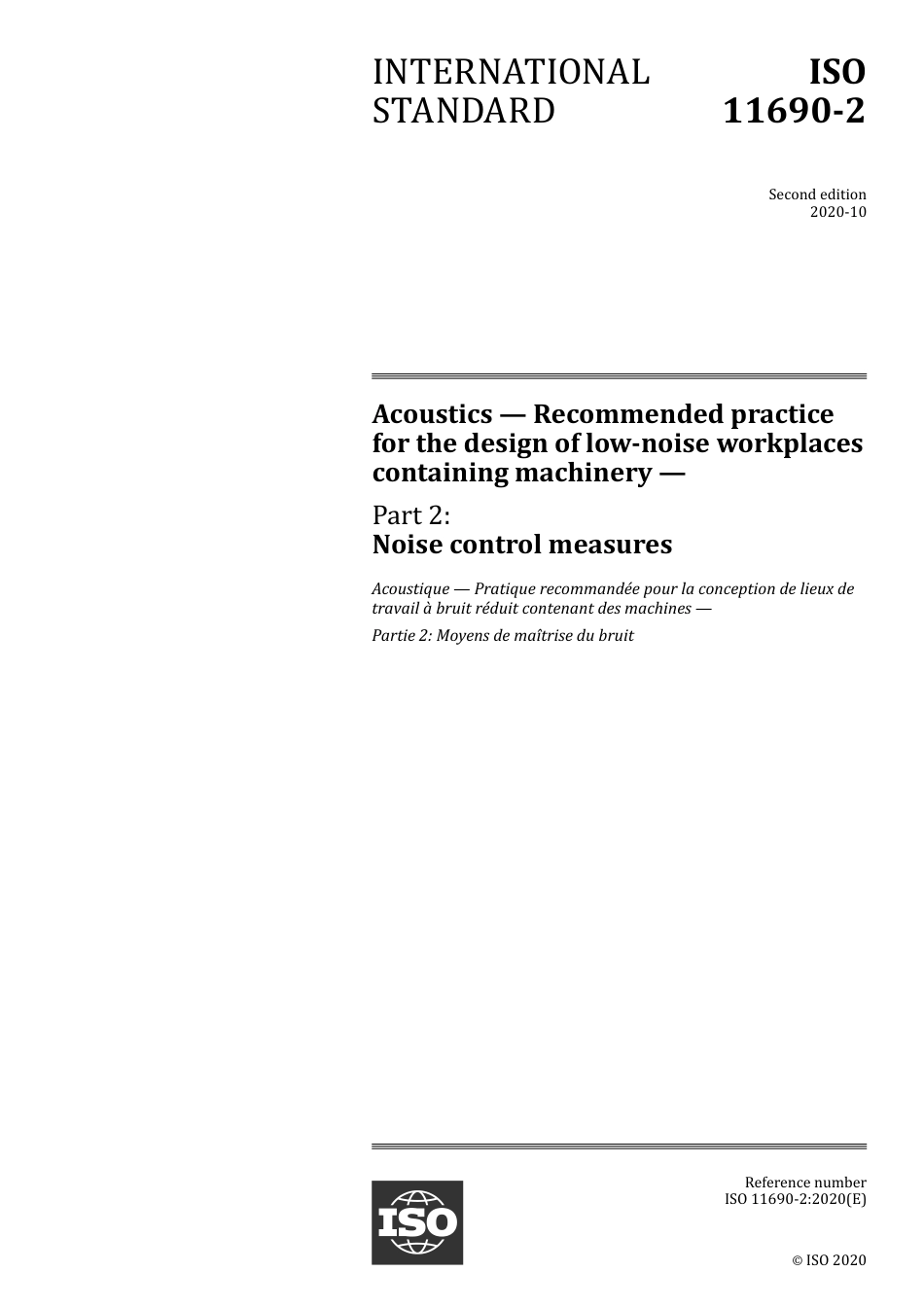 INTERNATIONAL STANDARD

ISO 11690-2

Second edition
2020-10

Acoustics — Recommended practice for the design of low-noise workplaces containing machinery —

Part 2:
Noise control measures

Acoustique — Pratique recommandée pour la conception de lieux de travail à bruit réduit contenant des machines —

Partie 2: Moyens de maîtrise du bruit

ISO

Reference number
ISO 11690-2:2020(E)

© ISO 2020